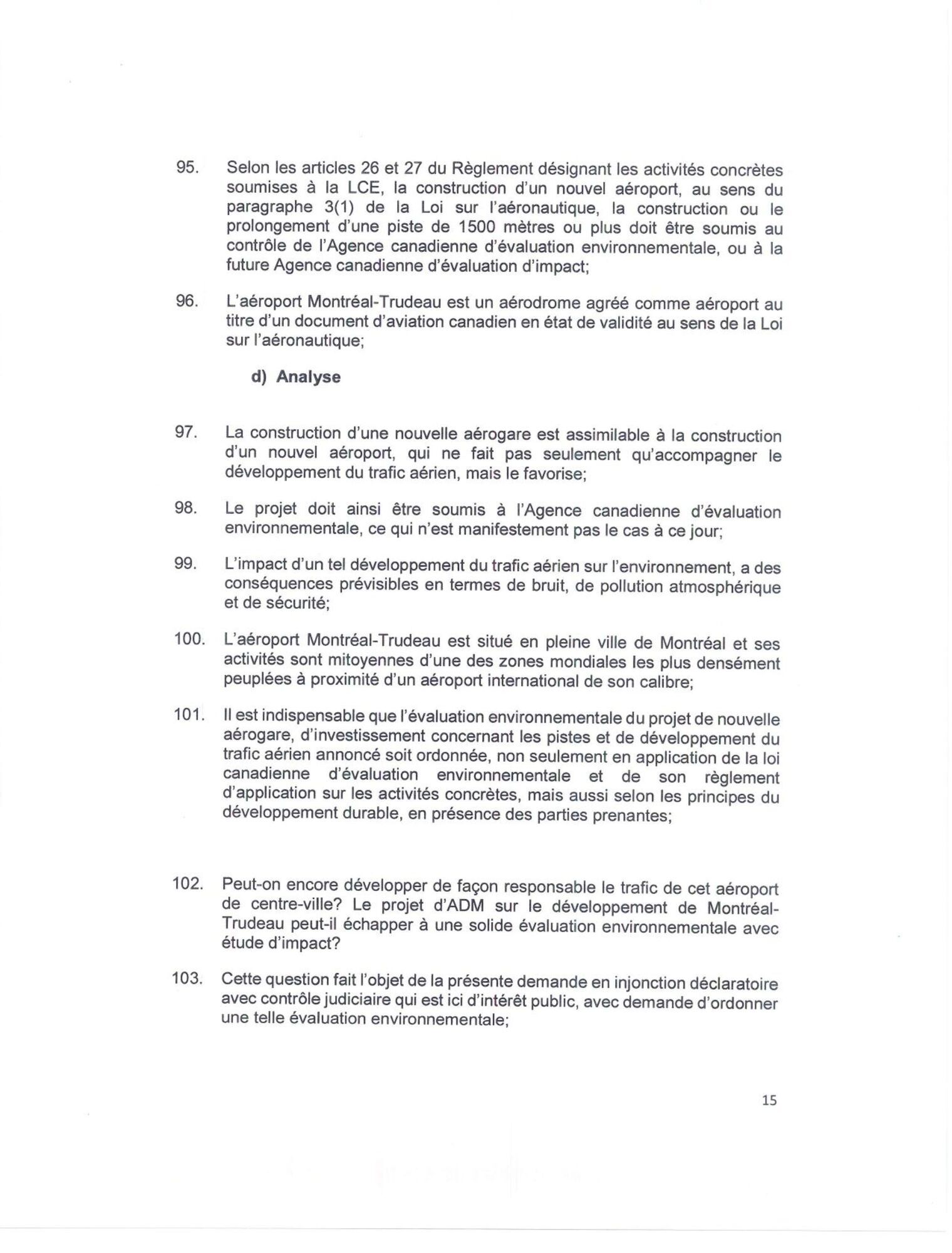 95. Selon les articles 26 et 27 du Règlement désignant les activités concrètes soumises à la LCE, la construction d'un nouvel aéroport, au sens du paragraphe 3(1) de la Loi sur l'aéronautique, la construction ou le prolongement d'une piste de 1500 mètres ou plus doit être soumis au contrôle de l'Agence canadienne d'évaluation environnementale, ou à la future Agence canadienne d'évaluation d'impact;

96. L'aéroport Montréal-Trudeau est un aérodrome agréé comme aéroport au titre d'un document d'aviation canadien en état de validité au sens de la Loi sur l'aéronautique;

d) Analyse

97. La construction d'une nouvelle aérogare est assimilable à la construction d'un nouvel aéroport, qui ne fait pas seulement qu'accompagner le développement du trafic aérien, mais le favorise;

98. Le projet doit ainsi être soumis à l'Agence canadienne d'évaluation environnementale, ce qui n'est manifestement pas le cas à ce jour;

99. L'impact d'un tel développement du trafic aérien sur l'environnement, a des conséquences prévisibles en termes de bruit, de pollution atmosphérique et de sécurité;

100. L'aéroport Montréal-Trudeau est situé en pleine ville de Montréal et ses activités sont mitoyennes d'une des zones mondiales les plus densément peuplées à proximité d'un aéroport international de son calibre;

101. Il est indispensable que l'évaluation environnementale du projet de nouvelle aérogare, d'investissement concernant les pistes et de développement du trafic aérien annoncé soit ordonnée, non seulement en application de la loi canadienne d'évaluation environnementale et de son règlement d'application sur les activités concrètes, mais aussi selon les principes du développement durable, en présence des parties prenantes;

102. Peut-on encore développer de façon responsable le trafic de cet aéroport de centre-ville? Le projet d'ADM sur le développement de Montréal-Trudeau peut-il échapper à une solide évaluation environnementale avec étude d'impact?

103. Cette question fait l'objet de la présente demande en injonction déclaratoire avec contrôle judiciaire qui est ici d'intérêt public, avec demande d'ordonner une telle évaluation environnementale;

15